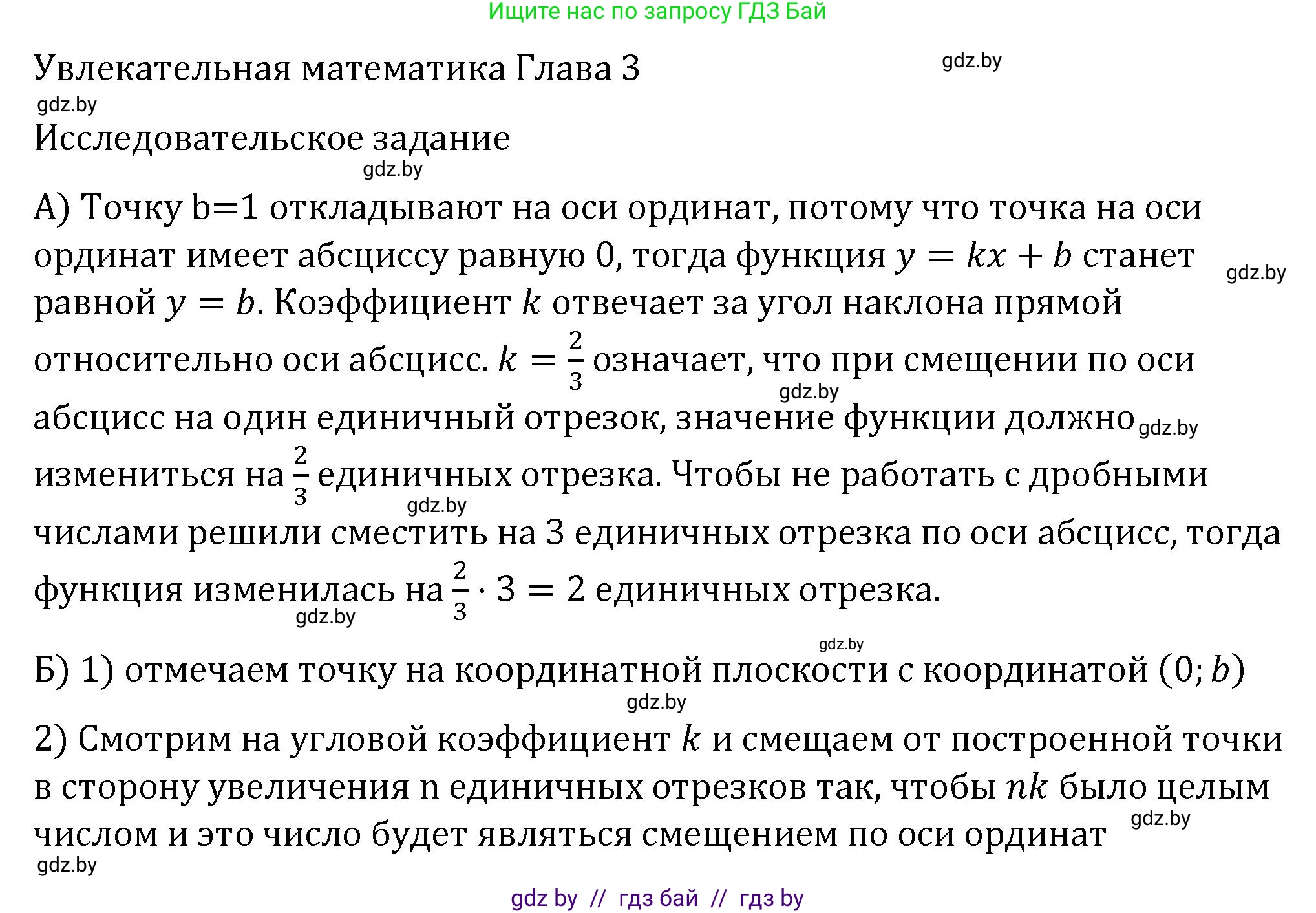 Ищите нас по запросу ГДЗ Бай

Увлекательная математика Глава 3

gdz.by

gdz.by

Исследовательское задание

gdz.by

А) Точку b=1 откладывают на оси ординат, потому что точка на оси ординат имеет абсциссу равную 0, тогда функция $y = kx + b$ станет равной $y = b$. Коэффициент $k$ отвечает за угол наклона прямой относительно оси абсцисс. $k = \frac{2}{3}$ означает, что при смещении по оси абсцисс на один единичный отрезок, значение функции должно измениться на $\frac{2}{3}$ единичных отрезка. Чтобы не работать с дробными числами решили сместить на 3 единичных отрезка по оси абсцисс, тогда функция изменилась на $\frac{2}{3} \cdot 3 = 2$ единичных отрезка.

gdz.by

gdz.by

gdz.by

gdz.by

gdz.by

gdz.by

Б) 1) отмечаем точку на координатной плоскости с координатой $(0; b)$

gdz.by

2) Смотрим на угловой коэффициент $k$ и смещаем от построенной точки в сторону увеличения n единичных отрезков так, чтобы $nk$ было целым числом и это число будет являться смещением по оси ординат

gdz.by

gdz.by

gdz by // гдз бай // гдз by